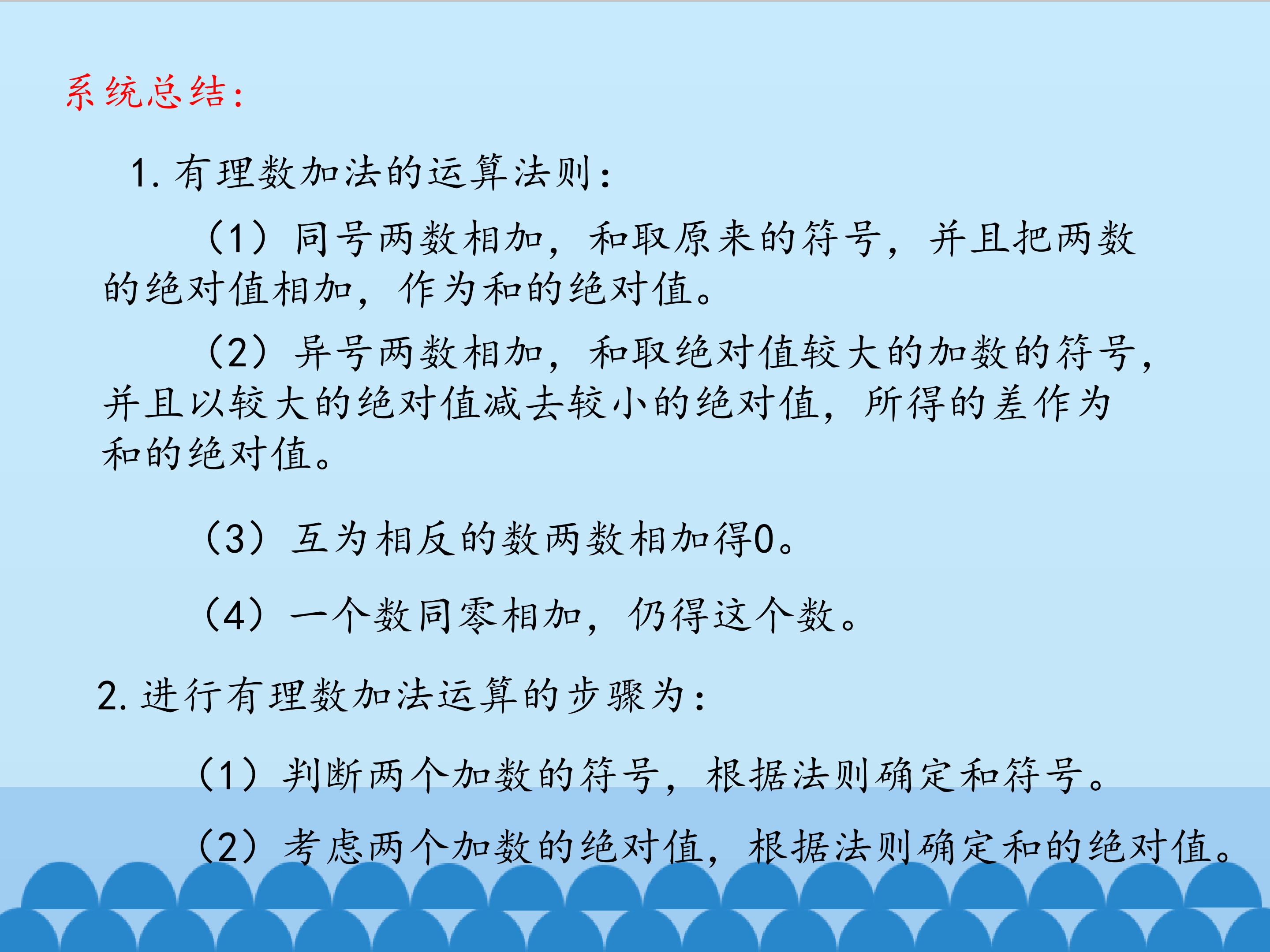 系统总结：

1.有理数加法的运算法则：

（1）同号两数相加，和取原来的符号，并且把两数的绝对值相加，作为和的绝对值。

（2）异号两数相加，和取绝对值较大的加数的符号，并且以较大的绝对值减去较小的绝对值，所得的差作为和的绝对值。

（3）互为相反的数两数相加得0。

（4）一个数同零相加，仍得这个数。

2.进行有理数加法运算的步骤为：

（1）判断两个加数的符号，根据法则确定和符号。

（2）考虑两个加数的绝对值，根据法则确定和的绝对值。